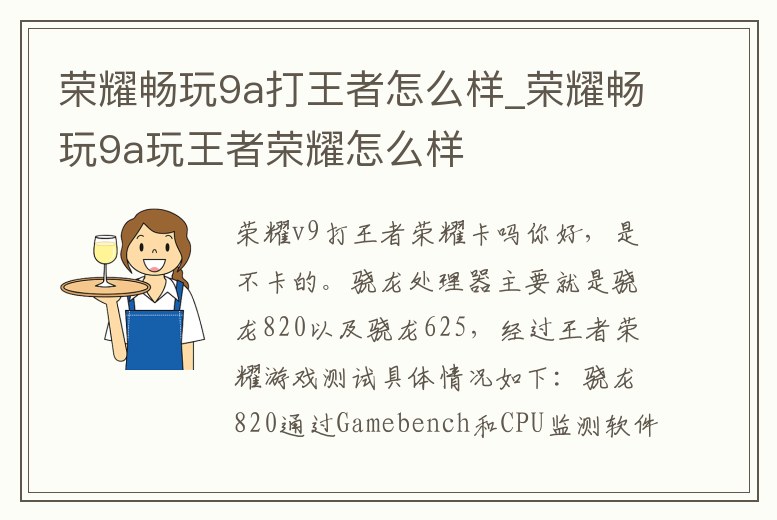 荣耀畅玩9a打王者怎么样_荣耀畅玩9a玩王者荣耀怎么样

荣耀v9打王者荣耀卡吗你好，是不卡的。骁龙处理器主要就是骁龙820以及骁龙625，经过王者荣耀游戏测试具体情况如下：骁龙820通过Gamebench和CPU监测软件